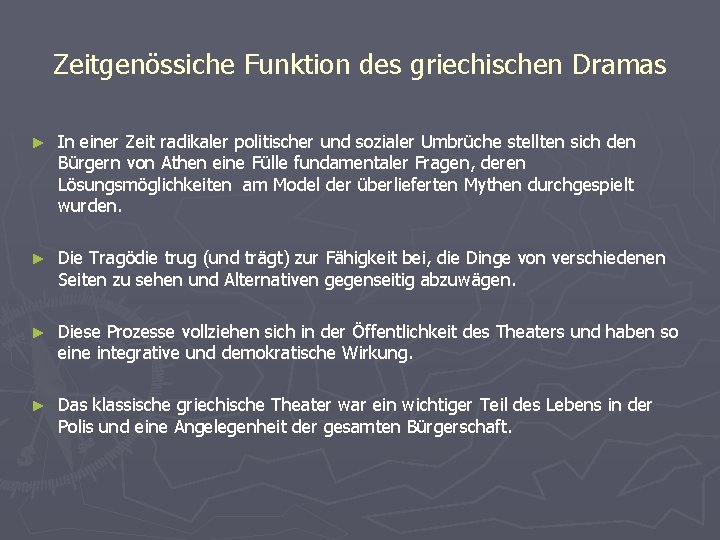 Zeitgenössiche Funktion des griechischen Dramas

► In einer Zeit radikaler politischer und sozialer Umbrüche stellten sich den Bürgern von Athen eine Fülle fundamentaler Fragen, deren Lösungsmöglichkeiten am Model der überlieferten Mythen durchgespielt wurden.

► Die Tragödie trug (und trägt) zur Fähigkeit bei, die Dinge von verschiedenen Seiten zu sehen und Alternativen gegenseitig abzuwägen.

► Diese Prozesse vollziehen sich in der Öffentlichkeit des Theaters und haben so eine integrative und demokratische Wirkung.

► Das klassische griechische Theater war ein wichtiger Teil des Lebens in der Polis und eine Angelegenheit der gesamten Bürgerschaft.